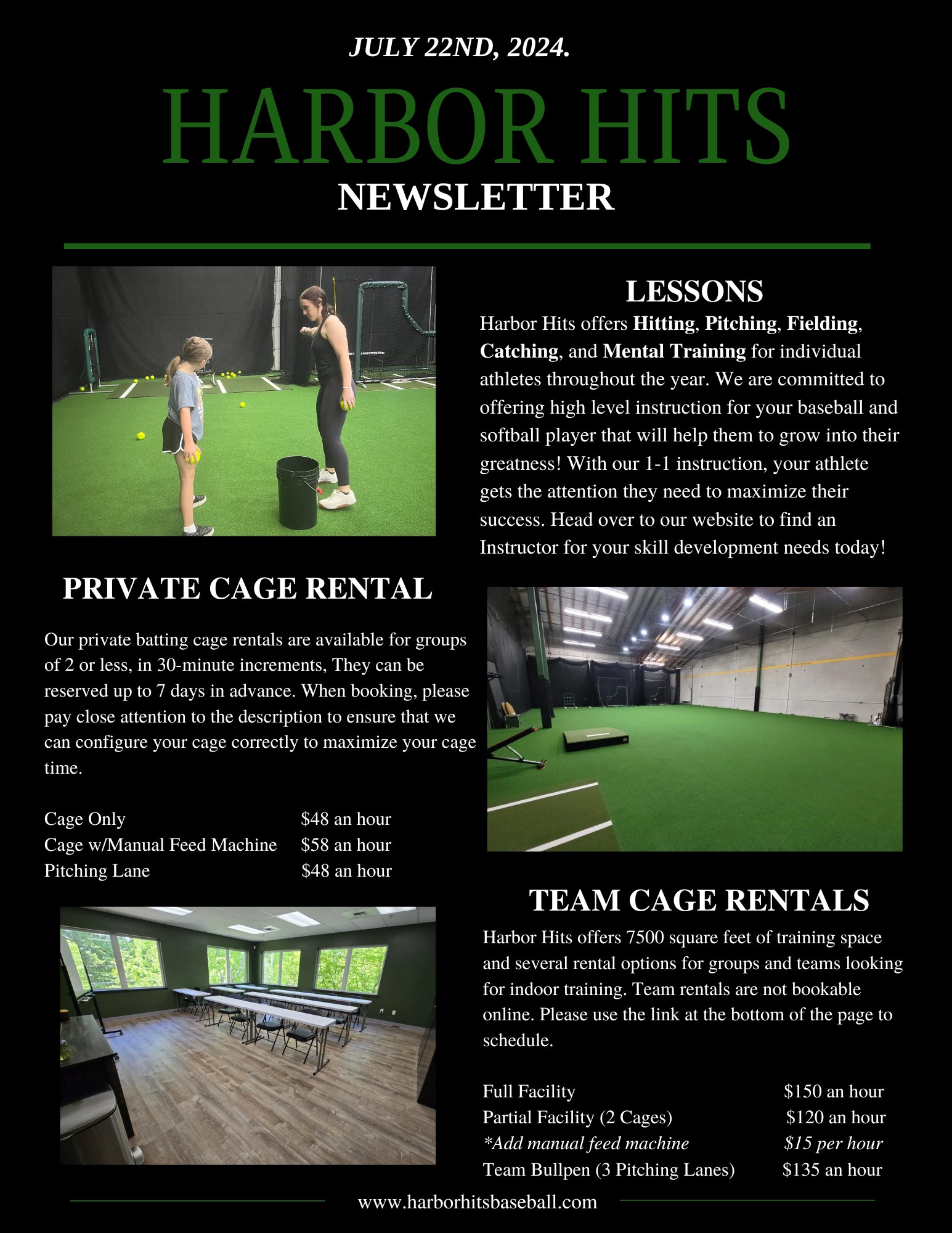 JULY 22ND, 2024.

HARBOR HITS

NEWSLETTER

LESSONS

Harbor Hits offers Hitting, Pitching, Fielding, Catching, and Mental Training for individual athletes throughout the year. We are committed to offering high level instruction for your baseball and softball player that will help them to grow into their greatness! With our 1-1 instruction, your athlete gets the attention they need to maximize their success. Head over to our website to find an Instructor for your skill development needs today!

PRIVATE CAGE RENTAL

Our private batting cage rentals are available for groups of 2 or less, in 30-minute increments, They can be reserved up to 7 days in advance. When booking, please pay close attention to the description to ensure that we can configure your cage correctly to maximize your cage time.

Cage Only $48 an hour
Cage w/Manual Feed Machine $58 an hour
Pitching Lane $48 an hour

TEAM CAGE RENTALS

Harbor Hits offers 7500 square feet of training space and several rental options for groups and teams looking for indoor training. Team rentals are not bookable online. Please use the link at the bottom of the page to schedule.

Full Facility $150 an hour
Partial Facility (2 Cages) $120 an hour
*Add manual feed machine $15 per hour
Team Bullpen (3 Pitching Lanes) $135 an hour

www.harborhitsbaseball.com